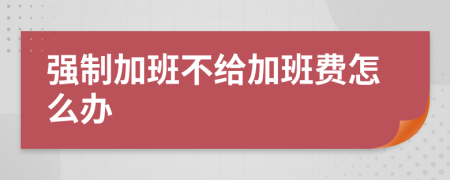 强制加班不给加班费怎么办